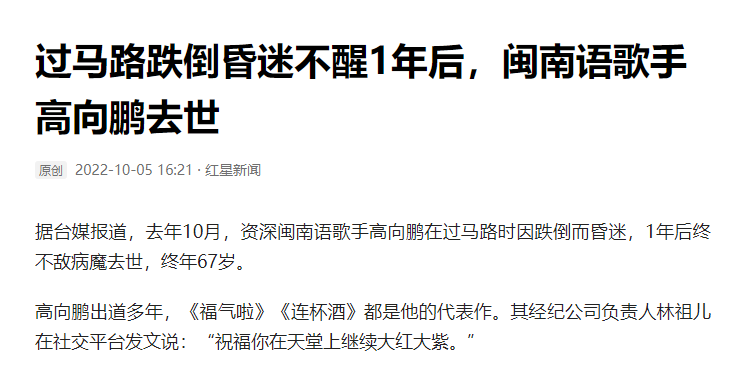 过马路跌倒昏迷不醒1年后，闽南语歌手高向鹏去世

原创 2022-10-05 16:21 · 红星新闻

据台媒报道，去年10月，资深闽南语歌手高向鹏在过马路时因跌倒而昏迷，1年后终不敌病魔去世，终年67岁。

高向鹏出道多年，《福气啦》《连杯酒》都是他的代表作。其经纪公司负责人林祖儿在社交平台发文说：“祝福你在天堂上继续大红大紫。”